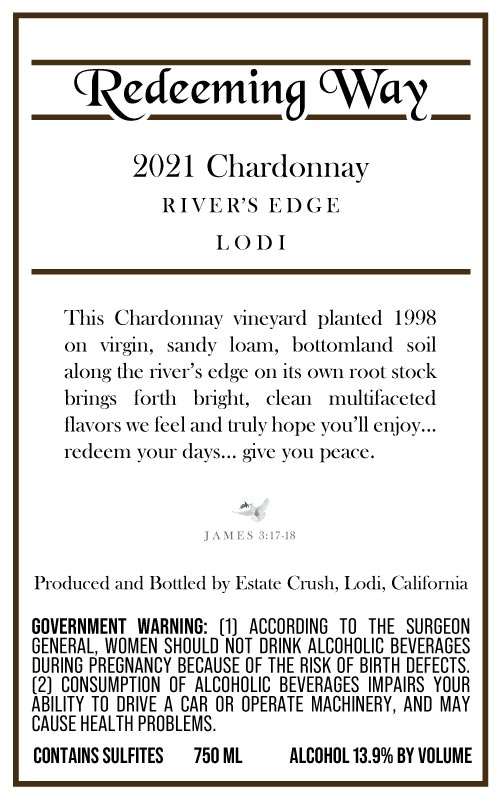 Redeeming Way

2021 Chardonnay

RIVER'S EDGE

LODI

This Chardonnay vineyard planted 1998 on virgin, sandy loam, bottomland soil along the river's edge on its own root stock brings forth bright, clean multifaceted flavors we feel and truly hope you'll enjoy... redeem your days... give you peace.

JAMES 3:17-18

Produced and Bottled by Estate Crush, Lodi, California

GOVERNMENT WARNING: (1) ACCORDING TO THE SURGEON GENERAL, WOMEN SHOULD NOT DRINK ALCOHOLIC BEVERAGES DURING PREGNANCY BECAUSE OF THE RISK OF BIRTH DEFECTS. (2) CONSUMPTION OF ALCOHOLIC BEVERAGES IMPAIRS YOUR ABILITY TO DRIVE A CAR OR OPERATE MACHINERY, AND MAY CAUSE HEALTH PROBLEMS.

CONTAINS SULFITES 750 ML ALCOHOL 13.9% BY VOLUME